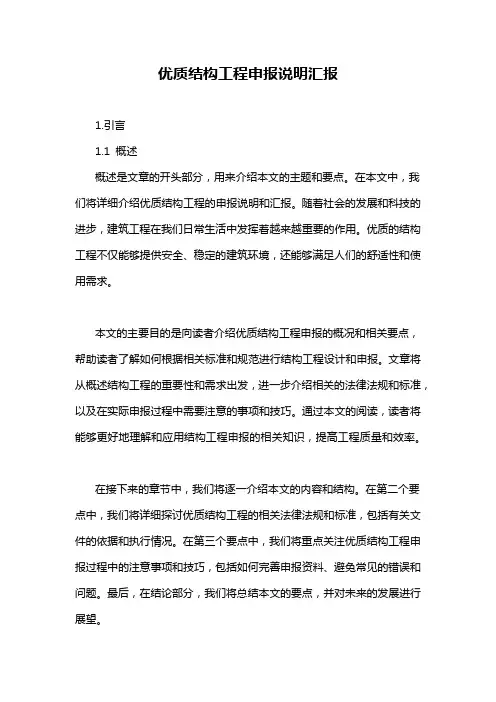 优质结构工程申报说明汇报

1.引言

1.1 概述

概述是文章的开头部分，用来介绍本文的主题和要点。在本文中，我们将详细介绍优质结构工程的申报说明和汇报。随着社会的发展和科技的进步，建筑工程在我们日常生活中发挥着越来越重要的作用。优质的结构工程不仅能够提供安全、稳定的建筑环境，还能够满足人们的舒适性和使用需求。

本文的主要目的是向读者介绍优质结构工程申报的概况和相关要点，帮助读者了解如何根据相关标准和规范进行结构工程设计和申报。文章将从概述结构工程的重要性和需求出发，进一步介绍相关的法律法规和标准，以及在实际申报过程中需要注意的事项和技巧。通过本文的阅读，读者将能够更好地理解和应用结构工程申报的相关知识，提高工程质量和效率。

在接下来的章节中，我们将逐一介绍本文的内容和结构。在第二个要点中，我们将详细探讨优质结构工程的相关法律法规和标准，包括有关文件的依据和执行情况。在第三个要点中，我们将重点关注优质结构工程申报过程中的注意事项和技巧，包括如何完善申报资料、避免常见的错误和问题。最后，在结论部分，我们将总结本文的要点，并对未来的发展进行展望。